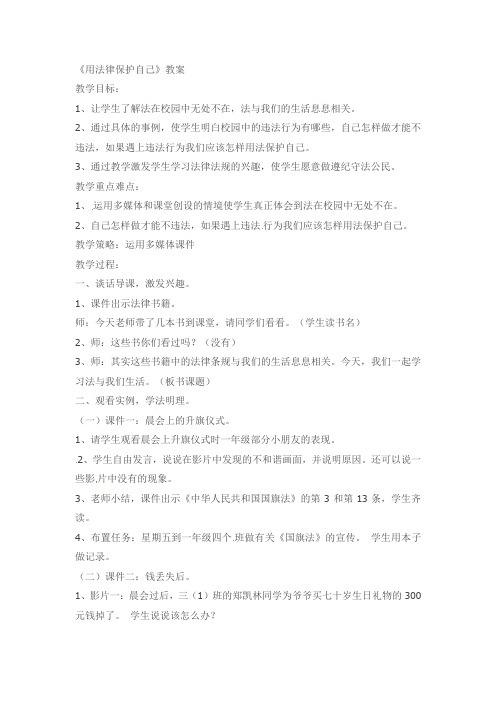 《用法律保护自己》教案

教学目标：

1、让学生了解法在校园中无处不在，法与我们的生活息息相关。

2、通过具体的事例，使学生明白校园中的违法行为有哪些，自己怎样做才能不违法，如果遇上违法行为我们应该怎样用法保护自己。

3、通过教学激发学生学习法律法规的兴趣，使学生愿意做遵纪守法公民。

教学重点难点：

1、.运用多媒体和课堂创设的情境使学生真正体会到法在校园中无处不在。

2、自己怎样做才能不违法，如果遇上违法.行为我们应该怎样用法保护自己。

教学策略：运用多媒体课件

教学过程：

一、谈话导课，激发兴趣。

1、课件出示法律书籍。

师：今天老师带了几本书到课堂，请同学们看看。（学生读书名）

2、师：这些书你们看过吗？（没有）

3、师：其实这些书籍中的法律条规与我们的生活息息相关。今天，我们一起学习法与我们生活。（板书课题）

二、观看实例，学法明理。

（一）课件一：晨会上的升旗仪式。

1、请学生观看晨会上升旗仪式时一年级部分小朋友的表现。

.2、学生自由发言，说说在影片中发现的不和谐画面，并说明原因。还可以说一些影.片中没有的现象。

3、老师小结，课件出示《中华人民共和国国旗法》的第 3 和第 13 条，学生齐读。

4、布置任务：星期五到一年级四个.班做有关《国旗法》的宣传。 学生用本子做记录。

（二）课件二：钱丢失后。

1、影片一：晨会过后，三（1）班的郑凯林同学为爷爷买七十岁生日礼物的 300 元钱掉了。 学生说说该怎么办？